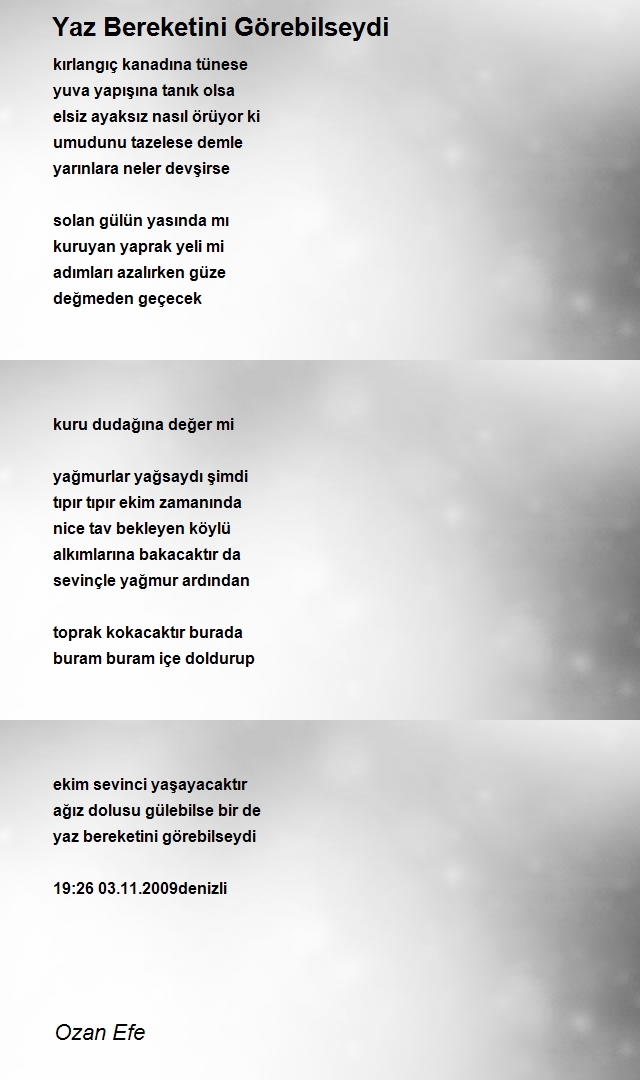 Yaz Bereketini Görebilseydi

kırlangıç kanadına tünese
yuva yapışına tanık olsa
elsiz ayaksız nasıl örüyor ki
umudunu tazelese demle
yarınlara neler devşirse

solan gülün yasında mı
kuruyan yaprak yeli mi
adımları azalırken güze
değmeden geçecek

kuru dudağına değer mi

yağmurlar yağsaydı şimdi
tıpır tıpır ekim zamanında
nice tav bekleyen köylü
alkımlarına bakacaktır da
sevinçle yağmur ardından

toprak kokacaktır burada
buram buram içe doldurup

ekim sevinci yaşayacaktır
ağız dolusu gülebilse bir de
yaz bereketini görebilseydi

19:26 03.11.2009denizli

Ozan Efe